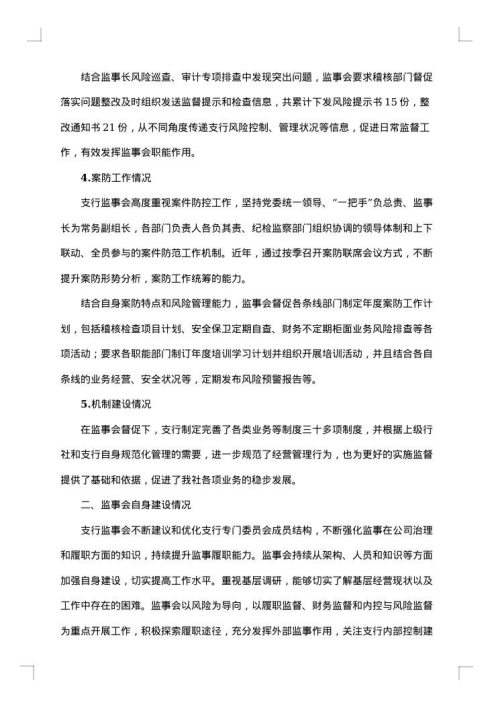 结合监事长风险巡查、审计专项排查中发现突出问题，监事会要求稽核部门督促落实问题整改及时组织发送监督提示和检查信息，共累计下发风险提示书 15 份，整改通知书 21 份，从不同角度传递支行风险控制、管理状况等信息，促进日常监督工作，有效发挥监事会职能作用。

4.案防工作情况

支行监事会高度重视案件防控工作，坚持党委统一领导、“一把手”负总责、监事长为常务副组长，各部门负责人各负其责、纪检监察部门组织协调的领导体制和上下联动、全员参与的案件防范工作机制。近年，通过按季召开案防联席会议方式，不断提升案防形势分析，案防工作统筹的能力。

结合自身案防特点和风险管理能力，监事会督促各条线部门制定年度案防工作计划，包括稽核检查项目计划、安全保卫定期自查、财务不定期柜面业务风险排查等各项活动；要求各职能部门制订年度培训学习计划并组织开展培训活动，并且结合各自条线的业务经营、安全状况等，定期发布风险预警报告等。

5.机制建设情况

在监事会督促下，支行制定完善了各类业务等制度三十多项制度，并根据上级行社和支行自身规范化管理的需要，进一步规范了经营管理行为，也为更好的实施监督提供了基础和依据，促进了我社各项业务的稳步发展。

二、监事会自身建设情况

支行监事会不断建议和优化支行专门委员会成员结构，不断强化监事在公司治理和履职方面的知识，持续提升监事履职能力。监事会持续从架构、人员和知识等方面加强自身建设，切实提高工作水平。重视基层调研，能够切实了解基层经营现状以及工作中存在的困难。监事会以风险为导向，以履职监督、财务监督和内控与风险监督为重点开展工作，积极探索履职途径，充分发挥外部监事作用，关注支行内部控制建